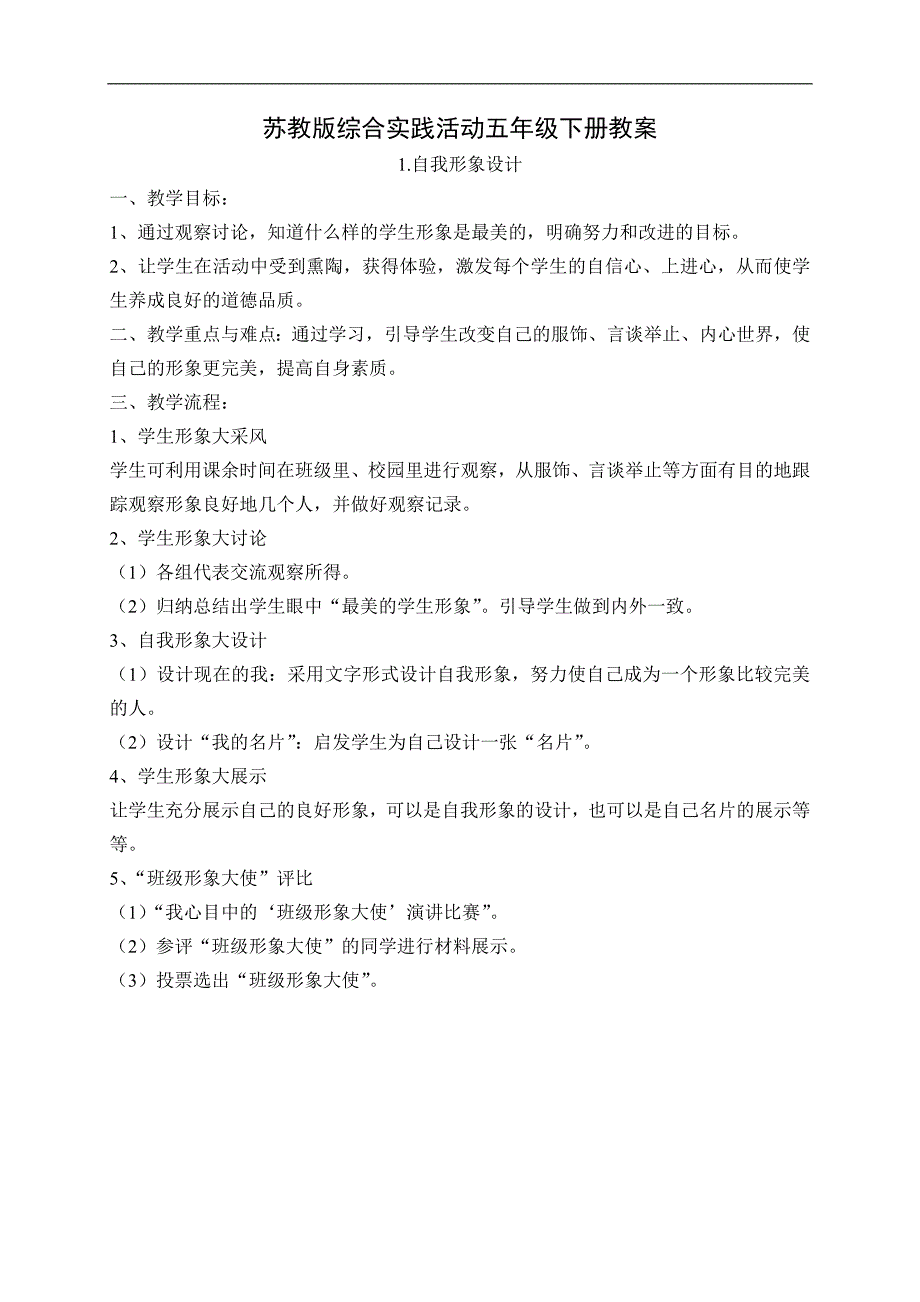 苏教版综合实践活动五年级下册教案

1.自我形象设计

一、教学目标：

1、通过观察讨论，知道什么样的学生形象是最美的，明确努力和改进的目标。

2、让学生在活动中受到熏陶，获得体验，激发每个学生的自信心、上进心，从而使学生养成良好的道德品质。

二、教学重点与难点：通过学习，引导学生改变自己的服饰、言谈举止、内心世界，使自己的形象更完美，提高自身素质。

三、教学流程：

1、学生形象大采风

学生可利用课余时间在班级里、校园里进行观察，从服饰、言谈举止等方面有目的地跟踪观察形象良好地几个人，并做好观察记录。

2、学生形象大讨论

（1）各组代表交流观察所得。

（2）归纳总结出学生眼中“最美的学生形象”。引导学生做到内外一致。

3、自我形象大设计

（1）设计现在的我：采用文字形式设计自我形象，努力使自己成为一个形象比较完美的人。

（2）设计“我的名片”：启发学生为自己设计一张“名片”。

4、学生形象大展示

让学生充分展示自己的良好形象，可以是自我形象的设计，也可以是自己名片的展示等等。

5、“班级形象大使”评比

（1）“我心目中的‘班级形象大使’演讲比赛”。

（2）参评“班级形象大使”的同学进行材料展示。

（3）投票选出“班级形象大使”。